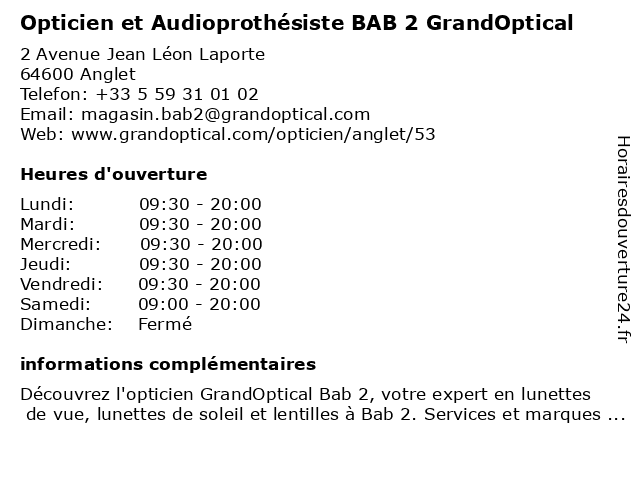 Opticien et Audioprothésiste BAB 2 GrandOptical

2 Avenue Jean Léon Laporte
64600 Anglet
Telefon: +33 5 59 31 01 02
Email: magasin.bab2@grandoptical.com
Web: www.grandoptical.com/opticien/anglet/53

Heures d'ouverture

| Lundi: | 09:30 - 20:00 |
|---|---|
| Mardi: | 09:30 - 20:00 |
| Mercredi: | 09:30 - 20:00 |
| Jeudi: | 09:30 - 20:00 |
| Vendredi: | 09:30 - 20:00 |
| Samedi: | 09:00 - 20:00 |
| Dimanche: | Fermé |

informations complémentaires

Découvrez l'opticien GrandOptical Bab 2, votre expert en lunettes de vue, lunettes de soleil et lentilles à Bab 2. Services et marques ...

Horairesdouverture24.fr